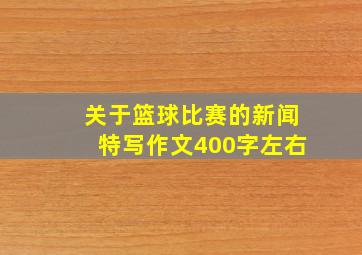 关于篮球比赛的新闻特写作文400字左右